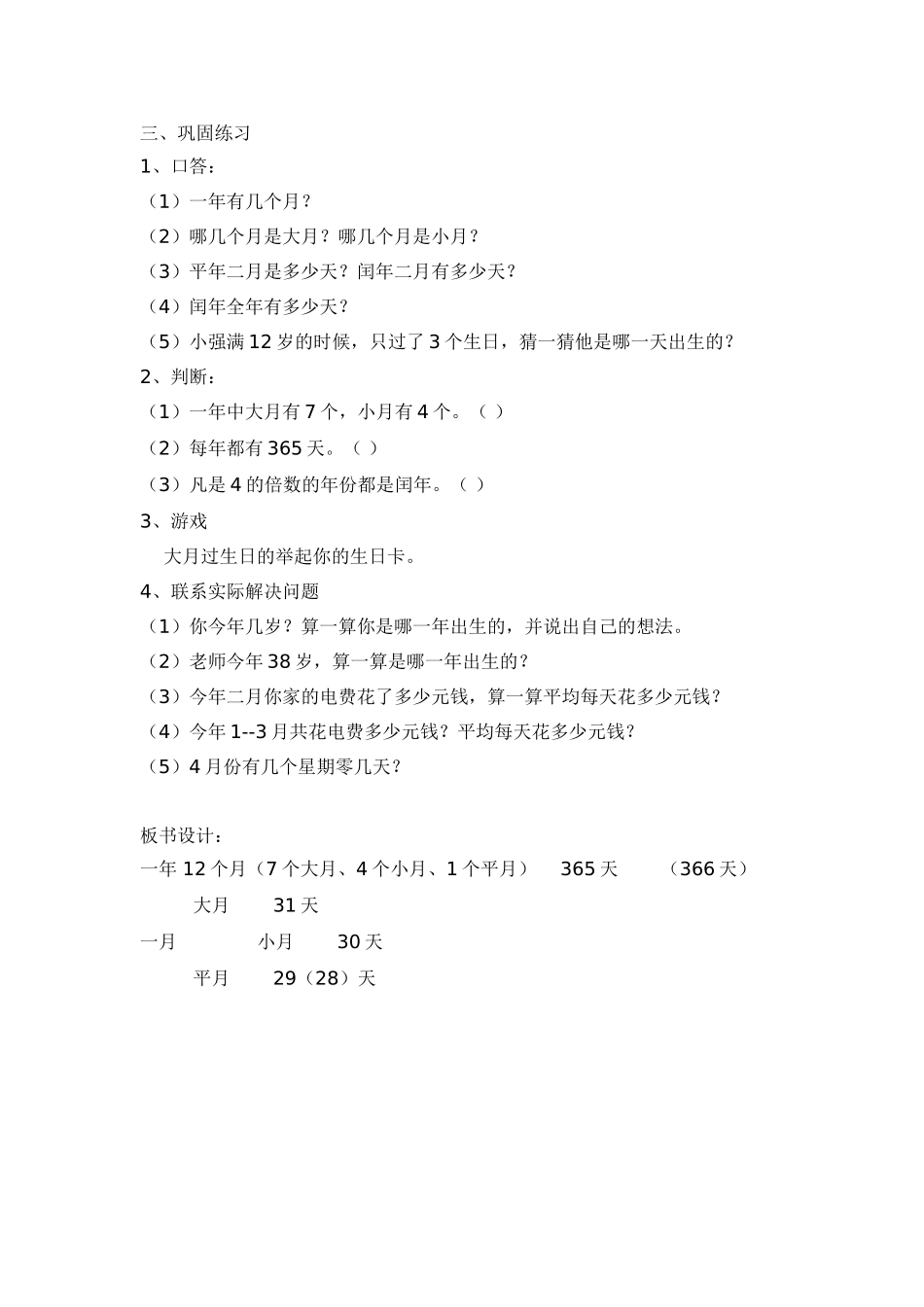 三、巩固练习
1、口答：
（1）一年有几个月？
（2）哪几个月是大月？哪几个月是小月？
（3）平年二月是多少天？闰年二月有多少天？
（4）闰年全年有多少天？
（5）小强满 12 岁的时候，只过了 3 个生日，猜一猜他是哪一天出生的？
2、判断：
（1）一年中大月有 7 个，小月有 4 个。（ ）
（2）每年都有 365 天。（ ）
（3）凡是 4 的倍数的年份都是闰年。（ ）
3、游戏
大月过生日的举起你的生日卡。
4、联系实际解决问题
（1）你今年几岁？算一算你是哪一年出生的，并说出自己的想法。
（2）老师今年 38 岁，算一算是哪一年出生的？
（3）今年二月你家的电费花了多少元钱，算一算平均每天花多少元钱？
（4）今年 1--3 月共花电费多少元钱？平均每天花多少元钱？
（5）4 月份有几个星期零几天？

板书设计：
一年 12 个月（7 个大月、4 个小月、1 个平月） 365 天 （366 天）
大月 31 天
一月 小月 30 天
平月 29（28）天